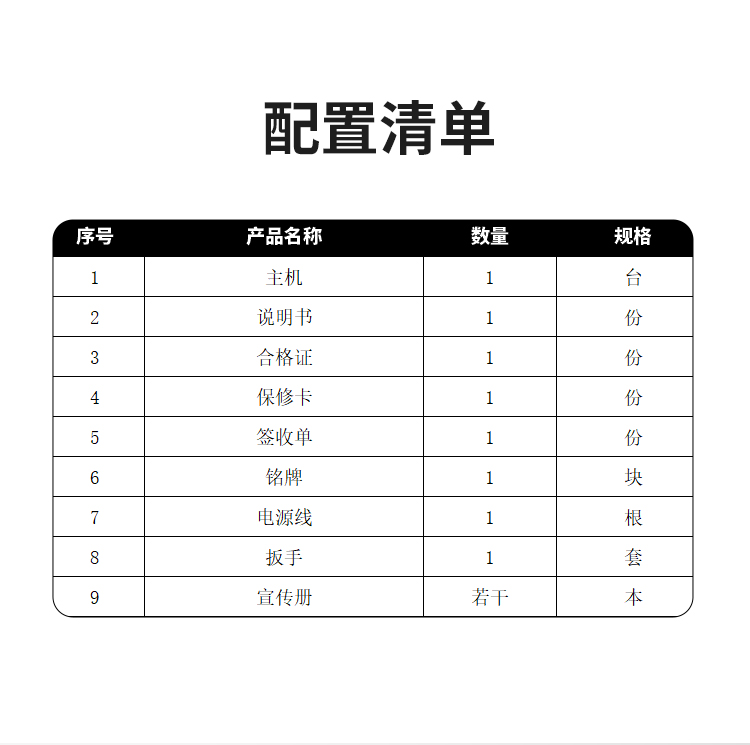 配置清单

| 序号 | 产品名称 | 数量 | 规格 |
|---|---|---|---|
| 1 | 主机 | 1 | 台 |
| 2 | 说明书 | 1 | 份 |
| 3 | 合格证 | 1 | 份 |
| 4 | 保修卡 | 1 | 份 |
| 5 | 签收单 | 1 | 份 |
| 6 | 铭牌 | 1 | 块 |
| 7 | 电源线 | 1 | 根 |
| 8 | 扳手 | 1 | 套 |
| 9 | 宣传册 | 若干 | 本 |